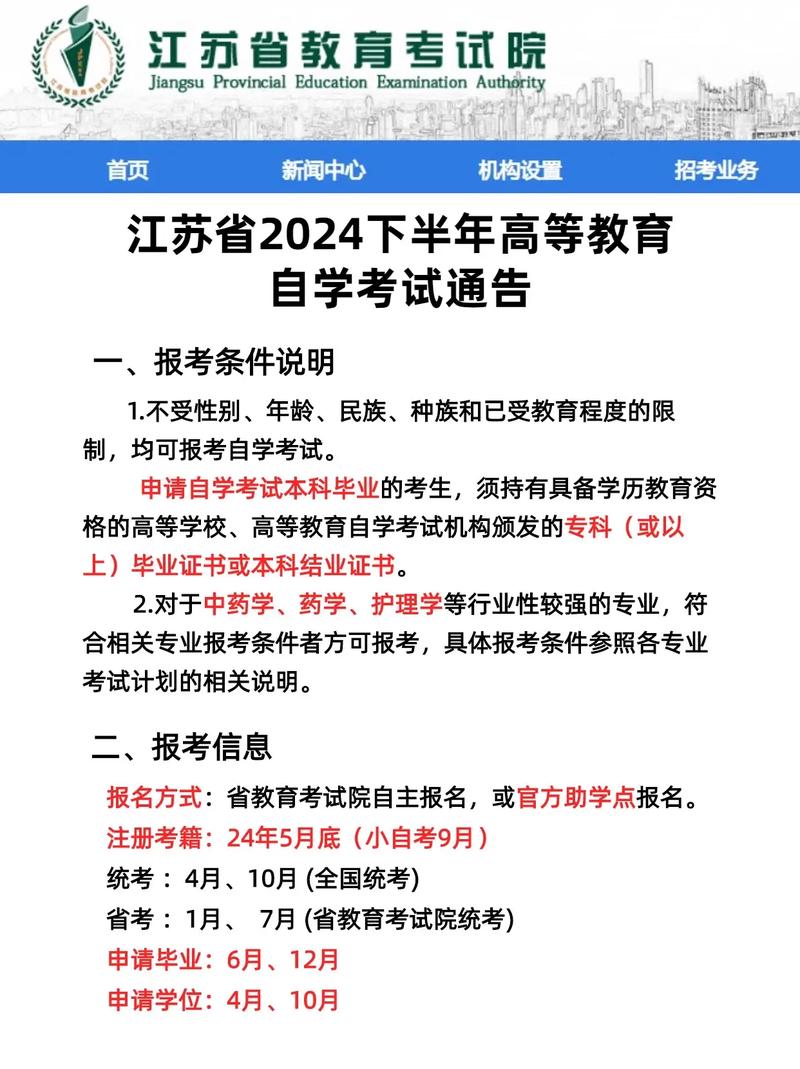 江苏省教育考试院
Jiangsu Provincial Education Examination Authority

首页 新闻中心 机构设置 招考业务

江苏省2024下半年高等教育自学考试通告

一、报考条件说明

1.不受性别、年龄、民族、种族和已受教育程度的限制，均可报考自学考试。

申请自学考试本科毕业的考生，须持有具备学历教育资格的高等学校、高等教育自学考试机构颁发的专科（或以上）毕业证书或本科结业证书。

2.对于中药学、药学、护理学等行业性较强的专业，符合相关专业报考条件者方可报考，具体报考条件参照各专业考试计划的相关说明。

二、报考信息

报名方式：省教育考试院自主报名，或官方助学点报名。
注册考籍：24年5月底（小自考9月）
统考： 4月、10月 (全国统考)
省考： 1月、 7月 (省教育考试院统考)
申请毕业：6月、12月
申请学位：4月、10月